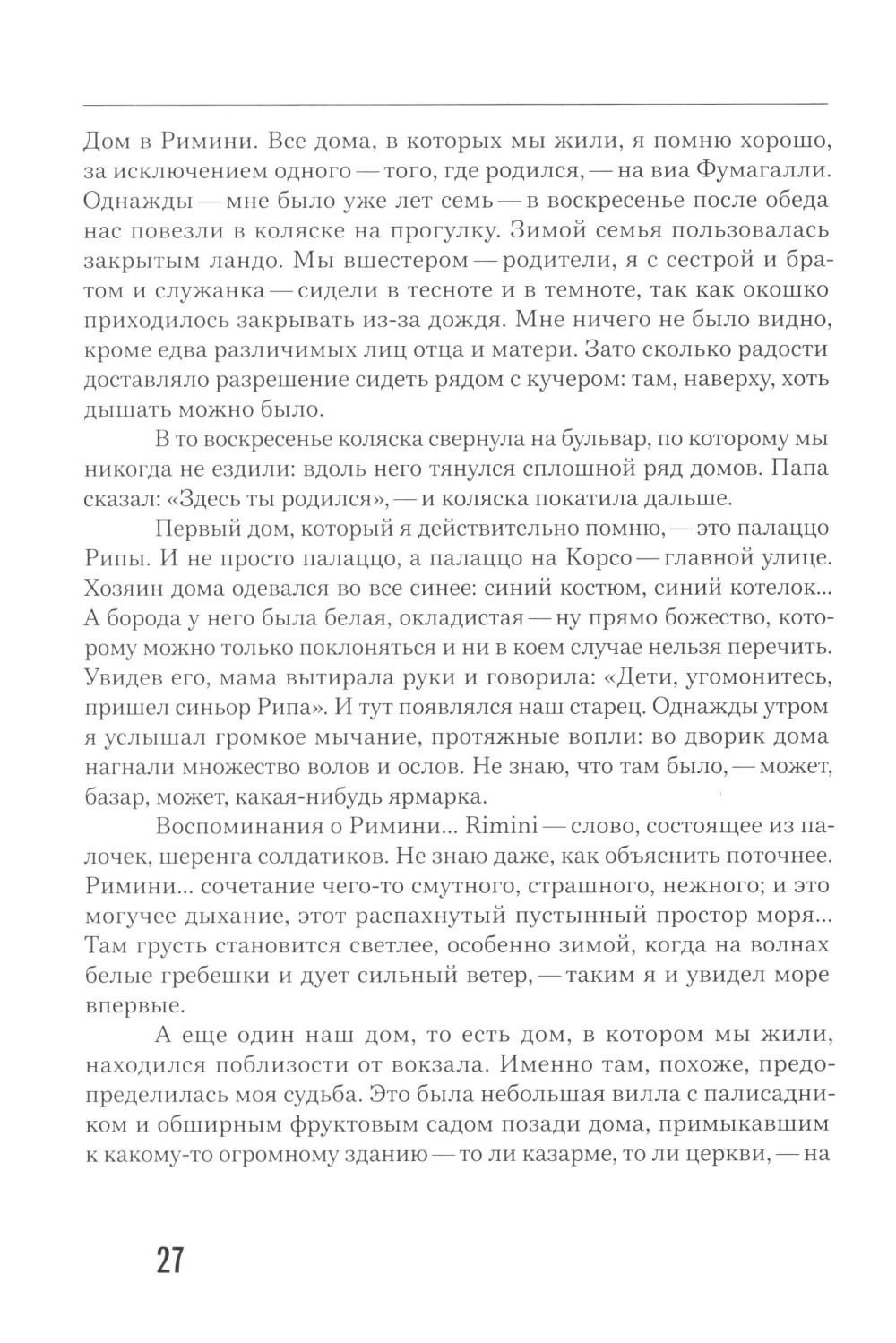 Дом в Римини. Все дома, в которых мы жили, я помню хорошо, за исключением одного — того, где родился, — на виа Фумагалли. Однажды — мне было уже лет семь — в воскресенье после обеда нас повезли в коляске на прогулку. Зимой семья пользовалась закрытым ландо. Мы вшестером — родители, я с сестрой и братом и служанка — сидели в тесноте и в темноте, так как окошко приходилось закрывать из-за дождя. Мне ничего не было видно, кроме едва различимых лиц отца и матери. Зато сколько радости доставляло разрешение сидеть рядом с кучером: там, наверху, хоть дышать можно было.

В то воскресенье коляска свернула на бульвар, по которому мы никогда не ездили: вдоль него тянулся сплошной ряд домов. Папа сказал: «Здесь ты родился», — и коляска покатила дальше.

Первый дом, который я действительно помню, — это палаццо Рипы. И не просто палаццо, а палаццо на Корсо — главной улице. Хозяин дома одевался во все синее: синий костюм, синий котелок... А борода у него была белая, окладистая — ну прямо божество, которому можно только поклоняться и ни в коем случае нельзя перечить. Увидев его, мама вытирала руки и говорила: «Дети, угомонитесь, пришел синьор Рипа». И тут появлялся наш старец. Однажды утром я услышал громкое мычание, протяжные вопли: во дворик дома нагнали множество волов и ослов. Не знаю, что там было, — может, базар, может, какая-нибудь ярмарка.

Воспоминания о Римини... Rimini — слово, состоящее из палочек, шеренга солдатиков. Не знаю даже, как объяснить поточнее. Римини... сочетание чего-то смутного, страшного, нежного; и это могучее дыхание, этот распахнутый пустынный простор моря... Там грусть становится светлее, особенно зимой, когда на волнах белые гребешки и дует сильный ветер, — таким я и увидел море впервые.

А еще один наш дом, то есть дом, в котором мы жили, находился поблизости от вокзала. Именно там, похоже, предопределилась моя судьба. Это была небольшая вилла с палисадником и обширным фруктовым садом позади дома, примыкавшим к какому-то огромному зданию — то ли казарме, то ли церкви, — на

27